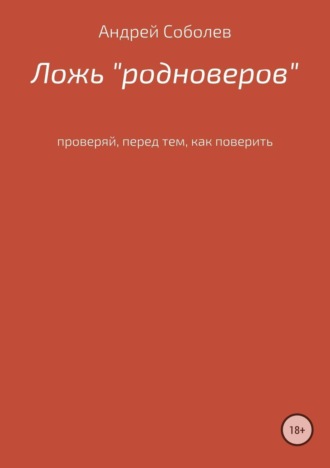 Андрей Соболев

Ложь "родноверов"

проверяй, перед тем, как поверить

18+